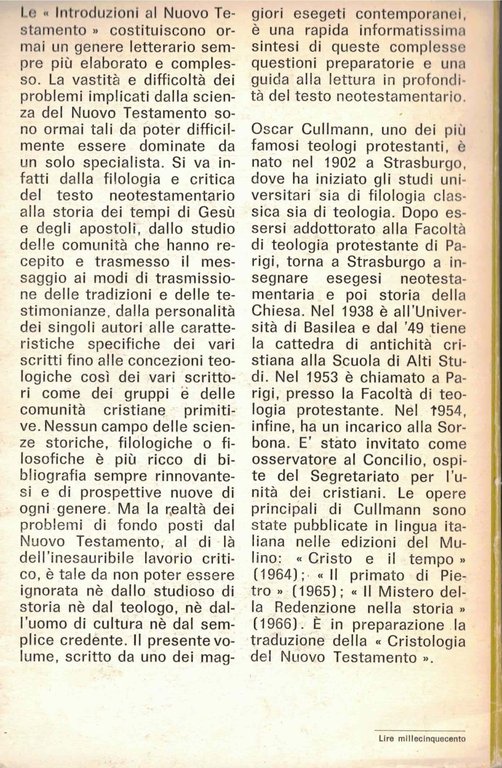 Le « Introduzioni al Nuovo Testamento » costituiscono ormai un genere letterario sempre più elaborato e complesso. La vastità e difficoltà dei problemi implicati dalla scienza del Nuovo Testamento sono ormai tali da poter difficilmente essere dominate da un solo specialista. Si va infatti dalla filologia e critica del testo neotestamentario alla storia dei tempi di Gesù e degli apostoli, dallo studio delle comunità che hanno recepito e trasmesso il messaggio ai modi di trasmissione delle tradizioni e delle testimonianze, dalla personalità dei singoli autori alle caratteristiche specifiche dei vari scritti fino alle concezioni teologiche così dei vari scrittori come dei gruppi e delle comunità cristiane primitive. Nessun campo delle scienze storiche, filologiche o filosofiche è più ricco di bibliografia sempre rinnovantesi e di prospettive nuove di ogni genere. Ma la realtà dei problemi di fondo posti dal Nuovo Testamento, al di là dell'inesauribile lavorio critico, è tale da non poter essere ignorata nè dallo studioso di storia nè dal teologo, nè dall'uomo di cultura nè dal semplice credente. Il presente volume, scritto da uno dei maggiori esegeti contemporanei, è una rapida informatissima sintesi di queste complesse questioni preparatorie e una guida alla lettura in profondità del testo neotestamentario.

Oscar Cullmann, uno dei più famosi teologi protestanti, è nato nel 1902 a Strasburgo, dove ha iniziato gli studi universitari sia di filologia classica sia di teologia. Dopo essersi addottorato alla Facoltà di teologia protestante di Parigi, torna a Strasburgo a insegnare esegesi neotestamentaria e poi storia della Chiesa. Nel 1938 è all'Università di Basilea e dal '49 tiene la cattedra di antichità cristiana alla Scuola di Alti Studi. Nel 1953 è chiamato a Parigi, presso la Facoltà di teologia protestante. Nel 1954, infine, ha un incarico alla Sorbona. E' stato invitato come osservatore al Concilio, ospite del Segretariato per l'unità dei cristiani. Le opere principali di Cullmann sono state pubblicate in lingua italiana nelle edizioni del Mulino: « Cristo e il tempo » (1964); « Il primato di Pietro » (1965); « Il Mistero della Redenzione nella storia » (1966). È in preparazione la traduzione della « Cristologia del Nuovo Testamento ».

Lire millecinquecento